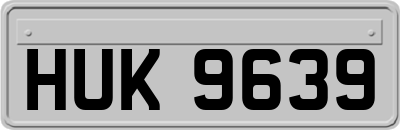 HUK 9639